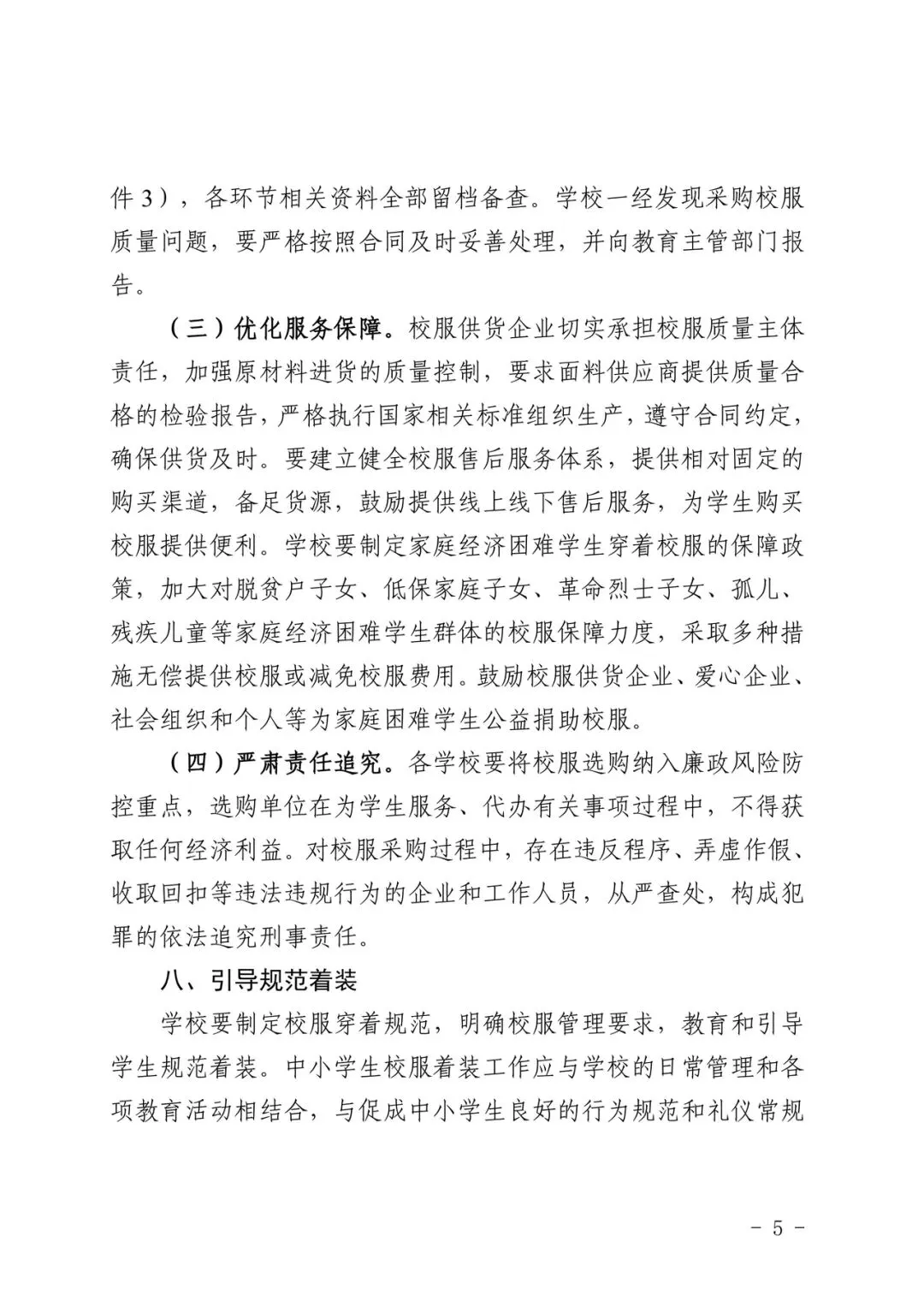 件 3），各环节相关资料全部留档备查。学校一经发现采购校服质量问题，要严格按照合同及时妥善处理，并向教育主管部门报告。

（三）优化服务保障。校服供货企业切实承担校服质量主体责任，加强原材料进货的质量控制，要求面料供应商提供质量合格的检验报告，严格执行国家相关标准组织生产，遵守合同约定，确保供货及时。要建立健全校服售后服务体系，提供相对固定的购买渠道，备足货源，鼓励提供线上线下售后服务，为学生购买校服提供便利。学校要制定家庭经济困难学生穿着校服的保障政策，加大对脱贫户子女、低保家庭子女、革命烈士子女、孤儿、残疾儿童等家庭经济困难学生群体的校服保障力度，采取多种措施无偿提供校服或减免校服费用。鼓励校服供货企业、爱心企业、社会组织和个人等为家庭困难学生公益捐助校服。

（四）严肃责任追究。各学校要将校服选购纳入廉政风险防控重点，选购单位在为学生服务、代办有关事项过程中，不得获取任何经济利益。对校服采购过程中，存在违反程序、弄虚作假、收取回扣等违法违规行为的企业和工作人员，从严查处，构成犯罪的依法追究刑事责任。

八、引导规范着装

学校要制定校服穿着规范，明确校服管理要求，教育和引导学生规范着装。中小学生校服着装工作应与学校的日常管理和各项教育活动相结合，与促成中小学生良好的行为规范和礼仪常规

- 5 -